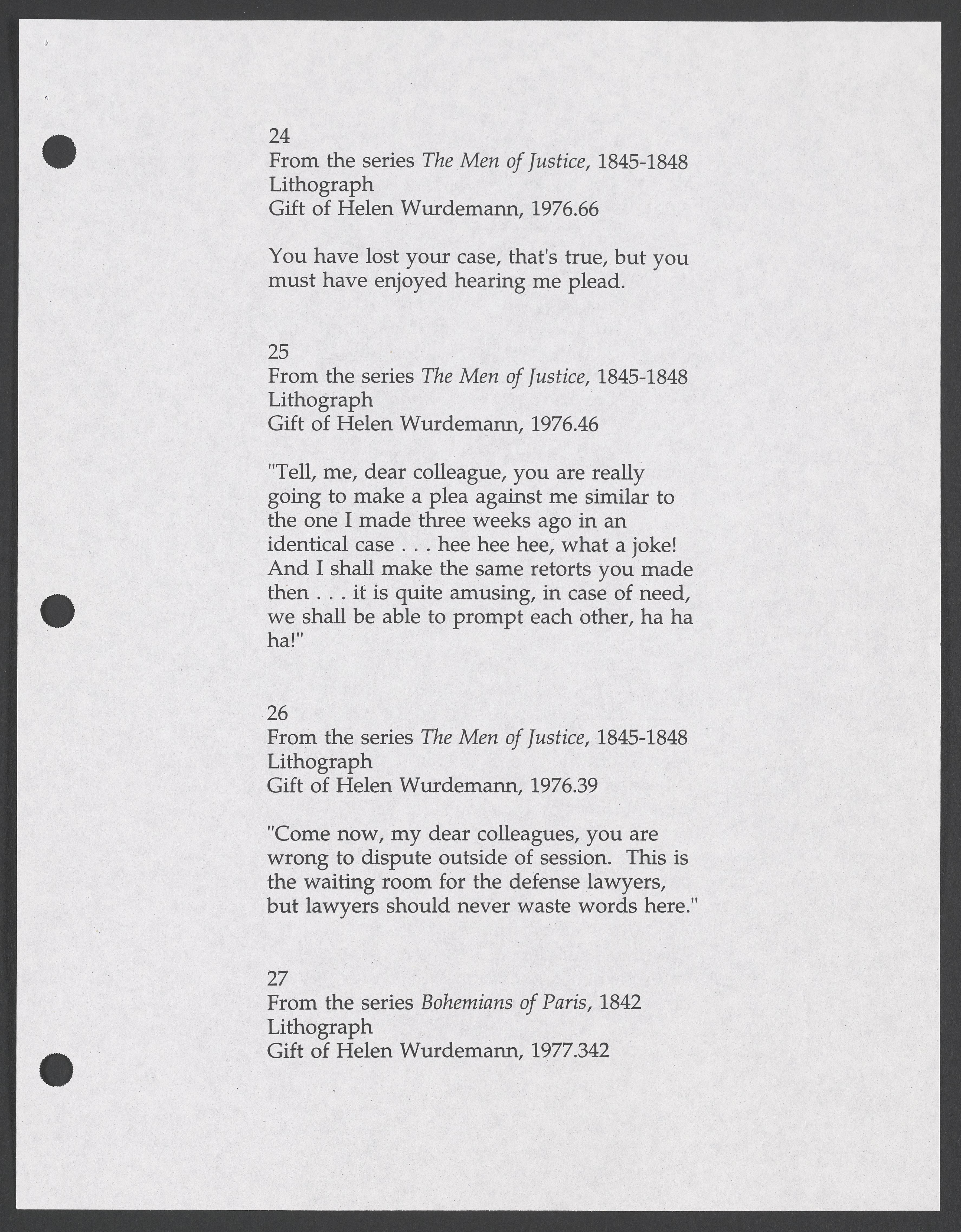 24
From the series The Men of Justice, 1845-1848
Lithograph
Gift of Helen Wurdemann, 1976.66

You have lost your case, that's true, but you must have enjoyed hearing me plead.

25
From the series The Men of Justice, 1845-1848
Lithograph
Gift of Helen Wurdemann, 1976.46

"Tell, me, dear colleague, you are really going to make a plea against me similar to the one I made three weeks ago in an identical case . . . hee hee hee, what a joke! And I shall make the same retorts you made then . . . it is quite amusing, in case of need, we shall be able to prompt each other, ha ha ha!"

26
From the series The Men of Justice, 1845-1848
Lithograph
Gift of Helen Wurdemann, 1976.39

"Come now, my dear colleagues, you are wrong to dispute outside of session. This is the waiting room for the defense lawyers, but lawyers should never waste words here."

27
From the series Bohemians of Paris, 1842
Lithograph
Gift of Helen Wurdemann, 1977.342